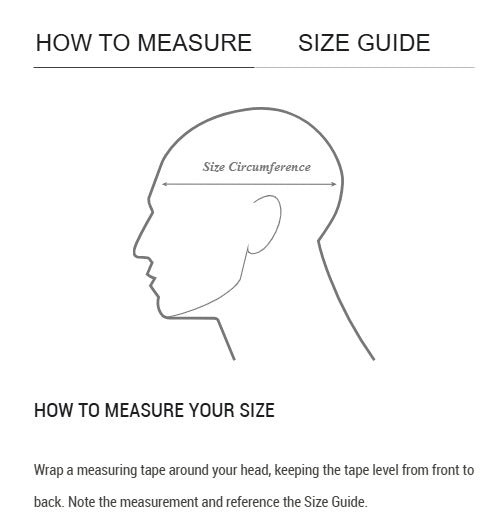 HOW TO MEASURE SIZE GUIDE

Size Circumference

HOW TO MEASURE YOUR SIZE

Wrap a measuring tape around your head, keeping the tape level from front to back. Note the measurement and reference the Size Guide.